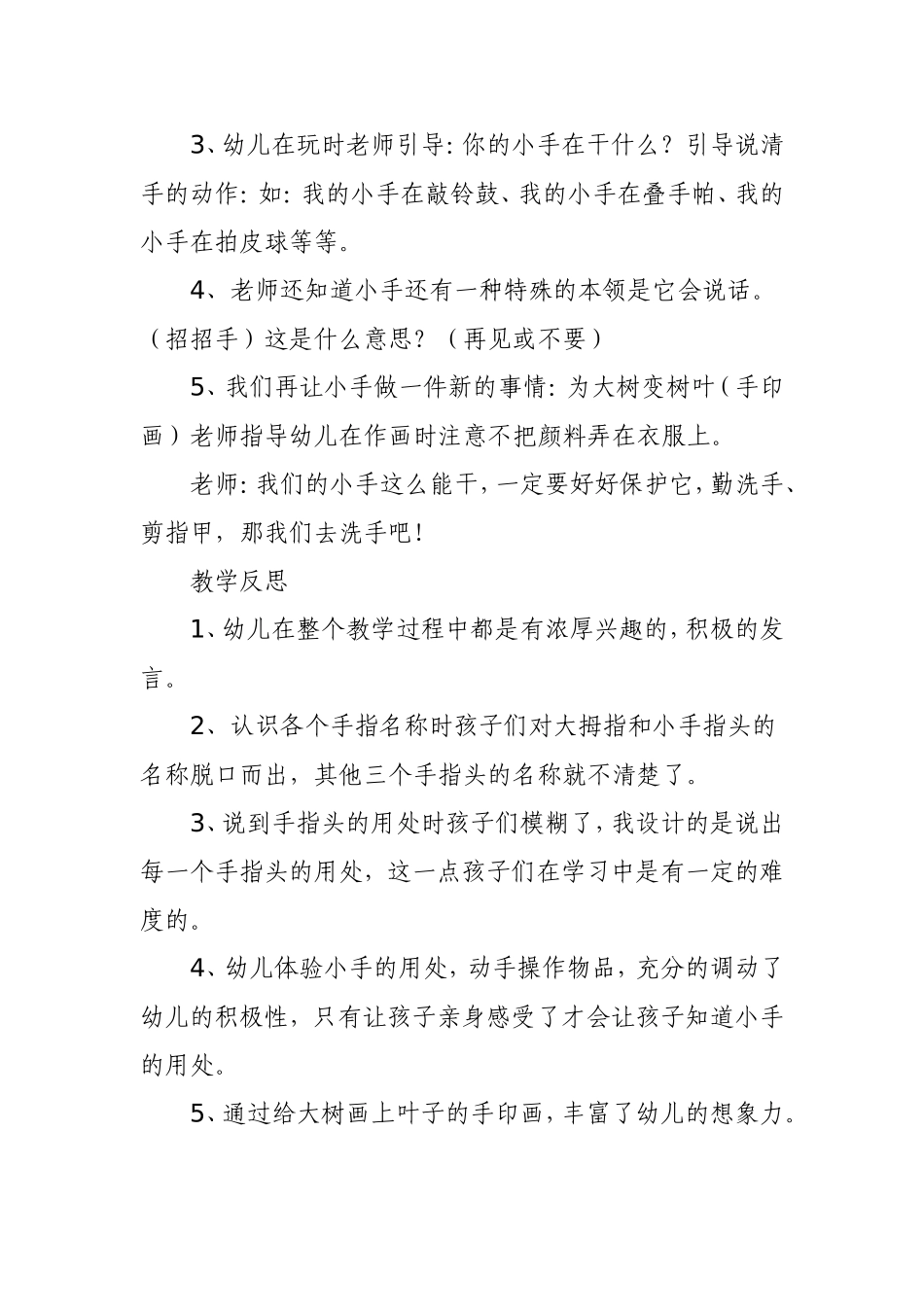 3、幼儿在玩时老师引导：你的小手在干什么？引导说清手的动作：如：我的小手在敲铃鼓、我的小手在叠手帕、我的小手在拍皮球等等。

4、老师还知道小手还有一种特殊的本领是它会说话。（招招手）这是什么意思？（再见或不要）

5、我们再让小手做一件新的事情：为大树变树叶（手印画）老师指导幼儿在作画时注意不把颜料弄在衣服上。

老师：我们的小手这么能干，一定要好好保护它，勤洗手、剪指甲，那我们去洗手吧！

教学反思

1、幼儿在整个教学过程中都是有浓厚兴趣的，积极的发言。

2、认识各个手指名称时孩子们对大拇指和小手指头的名称脱口而出，其他三个手指头的名称就不清楚了。

3、说到手指头的用处时孩子们模糊了，我设计的是说出每一个手指头的用处，这一点孩子们在学习中是有一定的难度的。

4、幼儿体验小手的用处，动手操作物品，充分的调动了幼儿的积极性，只有让孩子亲身感受了才会让孩子知道小手的用处。

5、通过给大树画上叶子的手印画，丰富了幼儿的想象力。